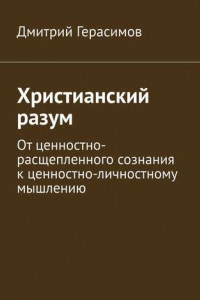 Дмитрий Герасимов

Христианский разум

От ценностно-расщепленного сознания к ценностно-личностному мышлению